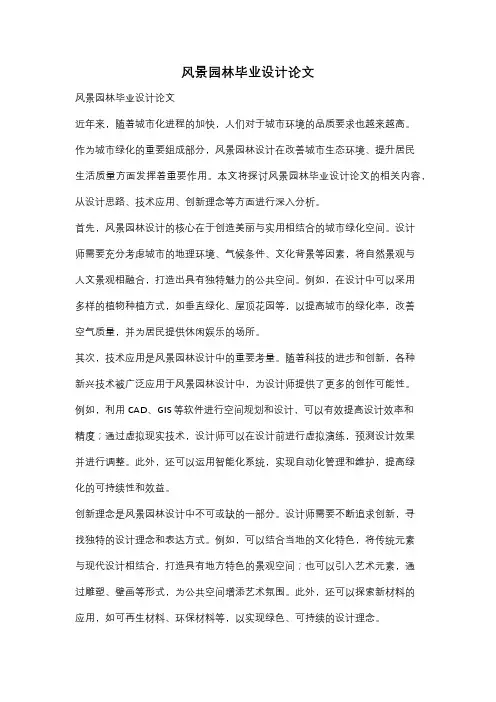 风景园林毕业设计论文

风景园林毕业设计论文

近年来，随着城市化进程的加快，人们对于城市环境的品质要求也越来越高。作为城市绿化的重要组成部分，风景园林设计在改善城市生态环境、提升居民生活质量方面发挥着重要作用。本文将探讨风景园林毕业设计论文的相关内容，从设计思路、技术应用、创新理念等方面进行深入分析。

首先，风景园林设计的核心在于创造美丽与实用相结合的城市绿化空间。设计师需要充分考虑城市的地理环境、气候条件、文化背景等因素，将自然景观与人文景观相融合，打造出具有独特魅力的公共空间。例如，在设计中可以采用多样的植物种植方式，如垂直绿化、屋顶花园等，以提高城市的绿化率，改善空气质量，并为居民提供休闲娱乐的场所。

其次，技术应用是风景园林设计中的重要考量。随着科技的进步和创新，各种新兴技术被广泛应用于风景园林设计中，为设计师提供了更多的创作可能性。例如，利用 CAD、GIS 等软件进行空间规划和设计，可以有效提高设计效率和精度；通过虚拟现实技术，设计师可以在设计前进行虚拟演练，预测设计效果并进行调整。此外，还可以运用智能化系统，实现自动化管理和维护，提高绿化的可持续性和效益。

创新理念是风景园林设计中不可或缺的一部分。设计师需要不断追求创新，寻找独特的设计理念和表达方式。例如，可以结合当地的文化特色，将传统元素与现代设计相结合，打造具有地方特色的景观空间；也可以引入艺术元素，通过雕塑、壁画等形式，为公共空间增添艺术氛围。此外，还可以探索新材料的应用，如可再生材料、环保材料等，以实现绿色、可持续的设计理念。